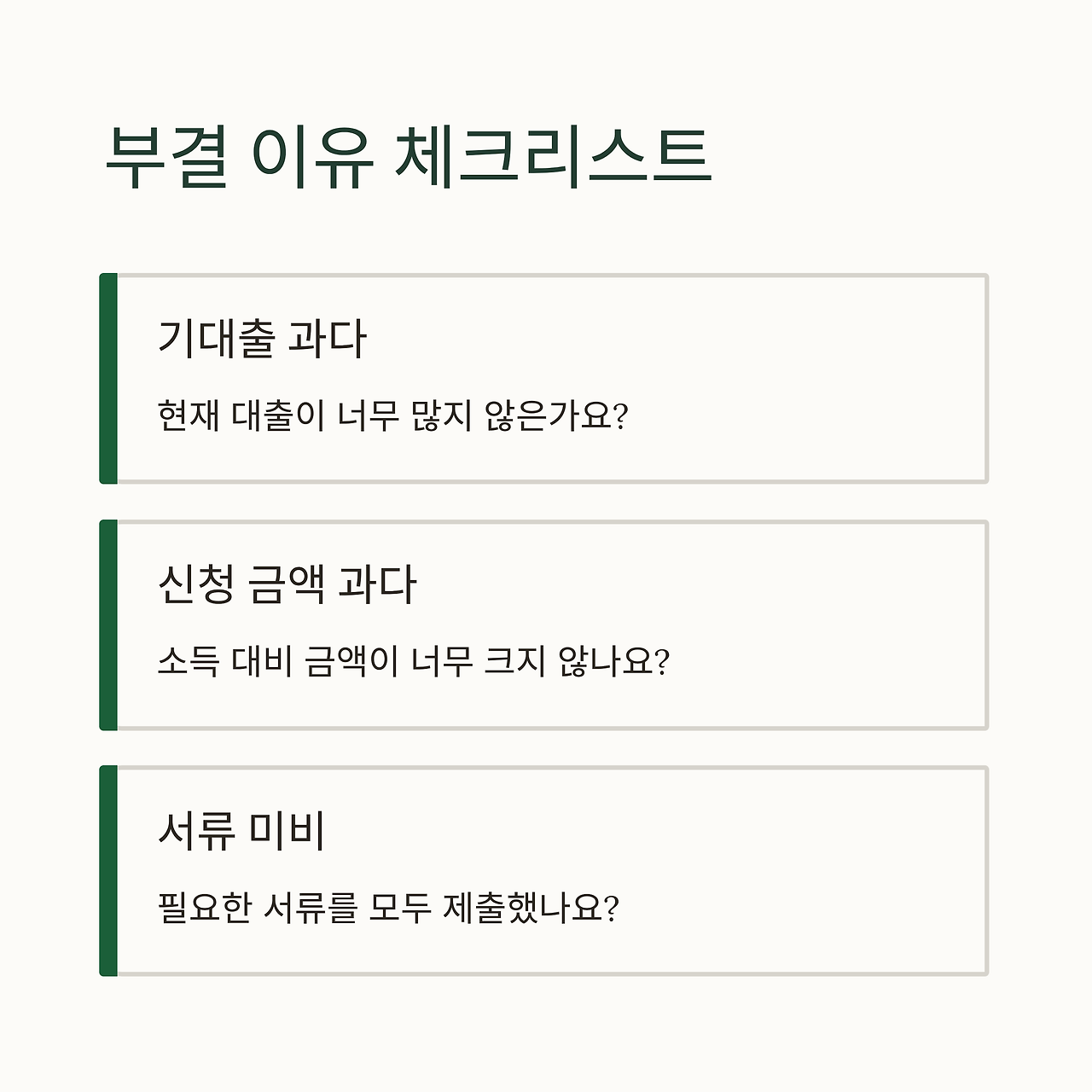 부결 이유 체크리스트

기대출 과다

현재 대출이 너무 많지 않은가요?

신청 금액 과다

소득 대비 금액이 너무 크지 않나요?

서류 미비

필요한 서류를 모두 제출했나요?